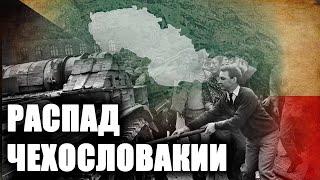 РАСПАД
ЧЕХОСЛОВАКИИ